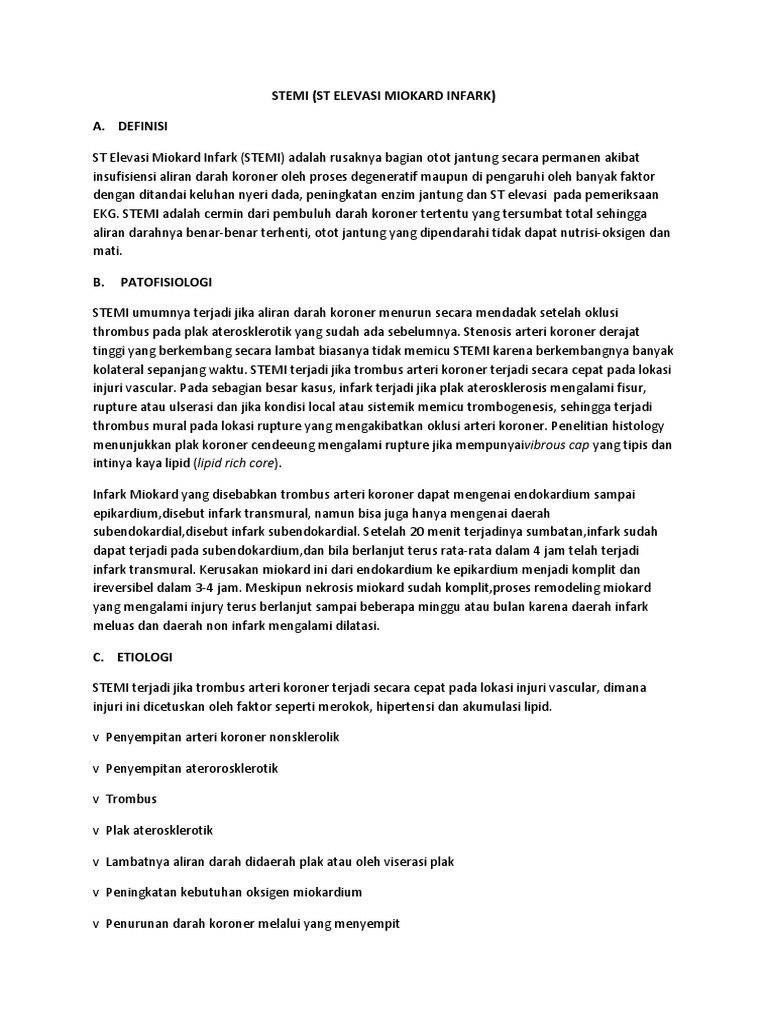 STEMI (ST ELEVASI MIOKARD INFARK)

A. DEFINISI

ST Elevasi Miokard Infark (STEMI) adalah rusaknya bagian otot jantung secara permanen akibat insufisiensi aliran darah koroner oleh proses degeneratif maupun di pengaruhi oleh banyak faktor dengan ditandai keluhan nyeri dada, peningkatan enzim jantung dan ST elevasi pada pemeriksaan EKG. STEMI adalah cermin dari pembuluh darah koroner tertentu yang tersumbat total sehingga aliran darahnya benar-benar terhenti, otot jantung yang dipendarahi tidak dapat nutrisi-oksigen dan mati.

B. PATOFISIOLOGI

STEMI umumnya terjadi jika aliran darah koroner menurun secara mendadak setelah oklusi thrombus pada plak aterosklerotik yang sudah ada sebelumnya. Stenosis arteri koroner derajat tinggi yang berkembang secara lambat biasanya tidak memicu STEMI karena berkembangnya banyak kolateral sepanjang waktu. STEMI terjadi jika trombus arteri koroner terjadi secara cepat pada lokasi injuri vascular. Pada sebagian besar kasus, infark terjadi jika plak aterosklerosis mengalami fisur, rupture atau ulserasi dan jika kondisi local atau sistemik memicu trombogenesis, sehingga terjadi thrombus mural pada lokasi rupture yang mengakibatkan oklusi arteri koroner. Penelitian histology menunjukkan plak koroner cendeeung mengalami rupture jika mempunyaivibrous cap yang tipis dan intinya kaya lipid (lipid rich core).

Infark Miokard yang disebabkan trombus arteri koroner dapat mengenai endokardium sampai epikardium,disebut infark transmural, namun bisa juga hanya mengenai daerah subendokardial,disebut infark subendokardial. Setelah 20 menit terjadinya sumbatan,infark sudah dapat terjadi pada subendokardium,dan bila berlanjut terus rata-rata dalam 4 jam telah terjadi infark transmural. Kerusakan miokard ini dari endokardium ke epikardium menjadi komplit dan ireversibel dalam 3-4 jam. Meskipun nekrosis miokard sudah komplit,proses remodeling miokard yang mengalami injury terus berlanjut sampai beberapa minggu atau bulan karena daerah infark meluas dan daerah non infark mengalami dilatasi.

C. ETIOLOGI

STEMI terjadi jika trombus arteri koroner terjadi secara cepat pada lokasi injuri vascular, dimana injuri ini dicetuskan oleh faktor seperti merokok, hipertensi dan akumulasi lipid.

v Penyempitan arteri koroner nonsklerolik

v Penyempitan aterorosklerotik

v Trombus

v Plak aterosklerotik

v Lambatnya aliran darah didaerah plak atau oleh viserasi plak

v Peningkatan kebutuhan oksigen miokardium

v Penurunan darah koroner melalui yang menyempit